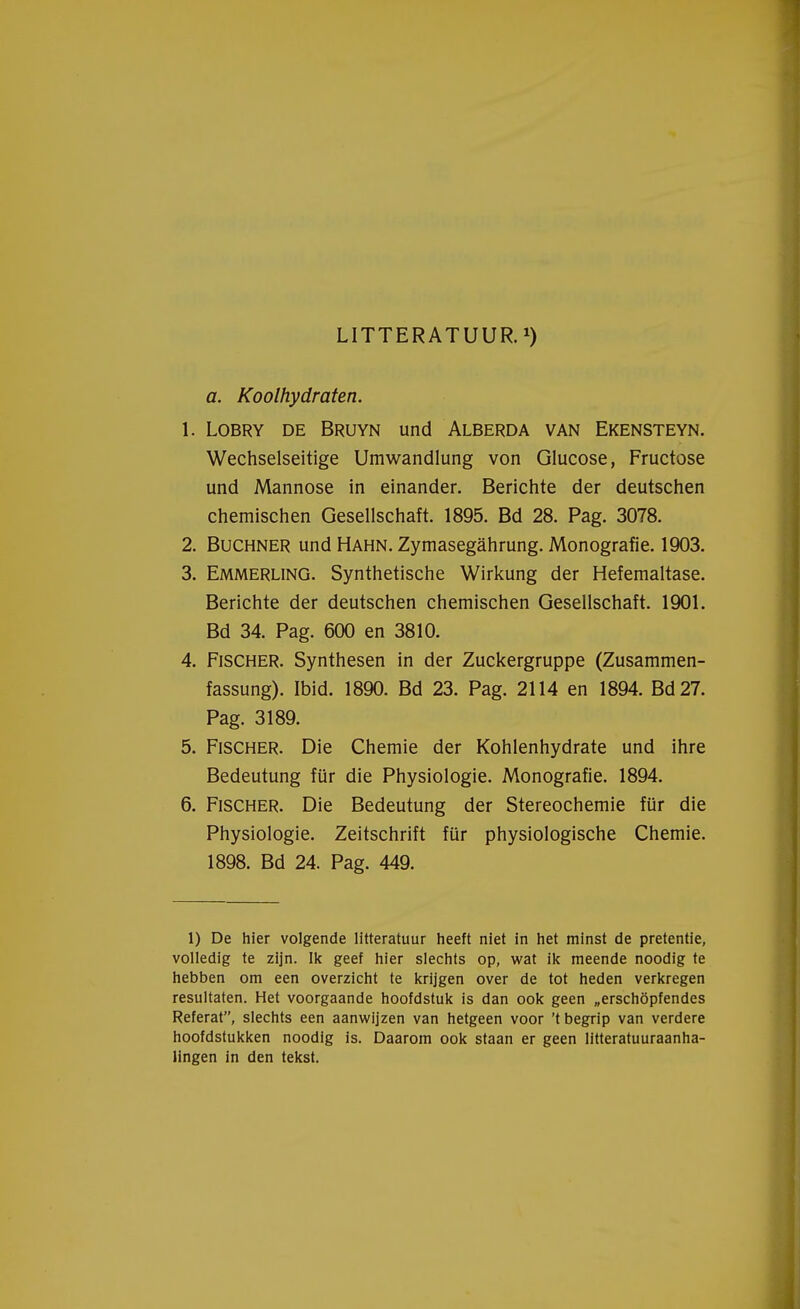 LITTERATUUR.¹)

a. Koolhydraten.

1. LOBRY DE BRUYN und ALBERDA VAN EKENSTEYN. Wechselseitige Umwandlung von Glucose, Fructose und Mannose in einander. Berichte der deutschen chemischen Gesellschaft. 1895. Bd 28. Pag. 3078.
2. BUCHNER und HAHN. Zymasegährung. Monografie. 1903.
3. EMMERLING. Synthetische Wirkung der Hefemaltase. Berichte der deutschen chemischen Gesellschaft. 1901. Bd 34. Pag. 600 en 3810.
4. FISCHER. Synthesen in der Zuckergruppe (Zusammenfassung). Ibid. 1890. Bd 23. Pag. 2114 en 1894. Bd 27. Pag. 3189.
5. FISCHER. Die Chemie der Kohlenhydrate und ihre Bedeutung für die Physiologie. Monografie. 1894.
6. FISCHER. Die Bedeutung der Stereochemie für die Physiologie. Zeitschrift für physiologische Chemie. 1898. Bd 24. Pag. 449.

1) De hier volgende litteratuur heeft niet in het minst de pretentie, volledig te zijn. Ik geef hier slechts op, wat ik meende noodig te hebben om een overzicht te krijgen over de tot heden verkregen resultaten. Het voorgaande hoofdstuk is dan ook geen „erschöpfendes Referat", slechts een aanwijzen van hetgeen voor 't begrip van verdere hoofdstukken noodig is. Daarom ook staan er geen litteratuuraanhalingen in den tekst.